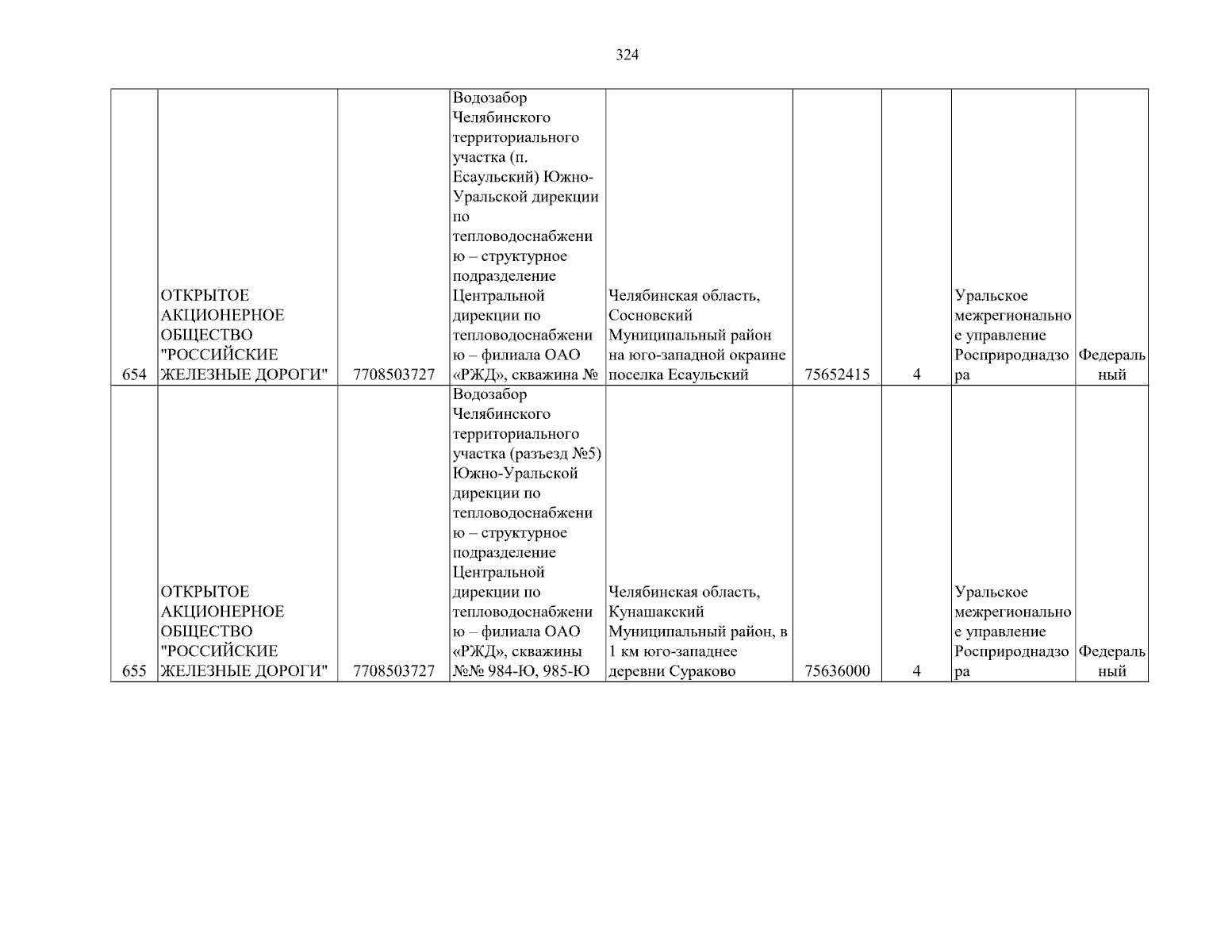 324

| | | | | | | | | |
|---|---|---|---|---|---|---|---|---|
| 654 | ОТКРЫТОЕ АКЦИОНЕРНОЕ ОБЩЕСТВО "РОССИЙСКИЕ ЖЕЛЕЗНЫЕ ДОРОГИ" | 7708503727 | Водозабор Челябинского территориального участка (п. Есаульский) Южно-Уральской дирекции по тепловодоснабжению – структурное подразделение Центральной дирекции по тепловодоснабжению – филиала ОАО «РЖД», скважина № | Челябинская область, Сосновский Муниципальный район на юго-западной окраине поселка Есаульский | 75652415 | 4 | Уральское межрегиональное управление Росприроднадзора | Федеральный |
| 655 | ОТКРЫТОЕ АКЦИОНЕРНОЕ ОБЩЕСТВО "РОССИЙСКИЕ ЖЕЛЕЗНЫЕ ДОРОГИ" | 7708503727 | Водозабор Челябинского территориального участка (разъезд №5) Южно-Уральской дирекции по тепловодоснабжению – структурное подразделение Центральной дирекции по тепловодоснабжению – филиала ОАО «РЖД», скважины №№ 984-Ю, 985-Ю | Челябинская область, Кунашакский Муниципальный район, в 1 км юго-западнее деревни Сураково | 75636000 | 4 | Уральское межрегиональное управление Росприроднадзора | Федеральный |